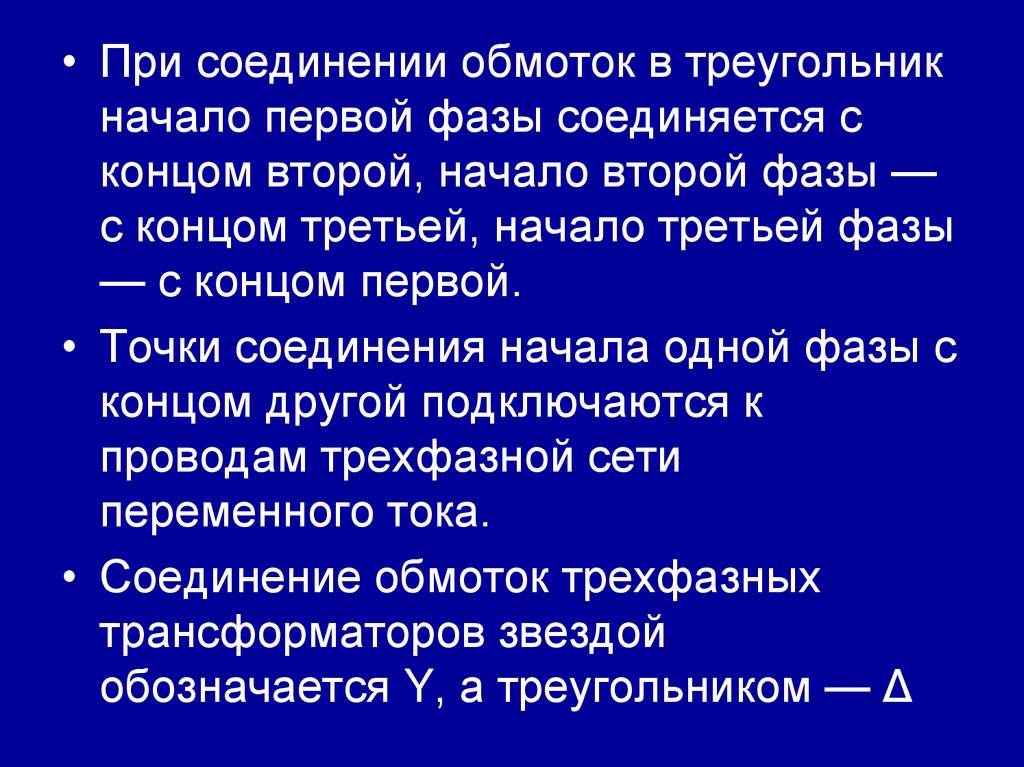 • При соединении обмоток в треугольник начало первой фазы соединяется с концом второй, начало второй фазы — с концом третьей, начало третьей фазы — с концом первой.

• Точки соединения начала одной фазы с концом другой подключаются к проводам трехфазной сети переменного тока.

• Соединение обмоток трехфазных трансформаторов звездой обозначается Y, а треугольником — Δ